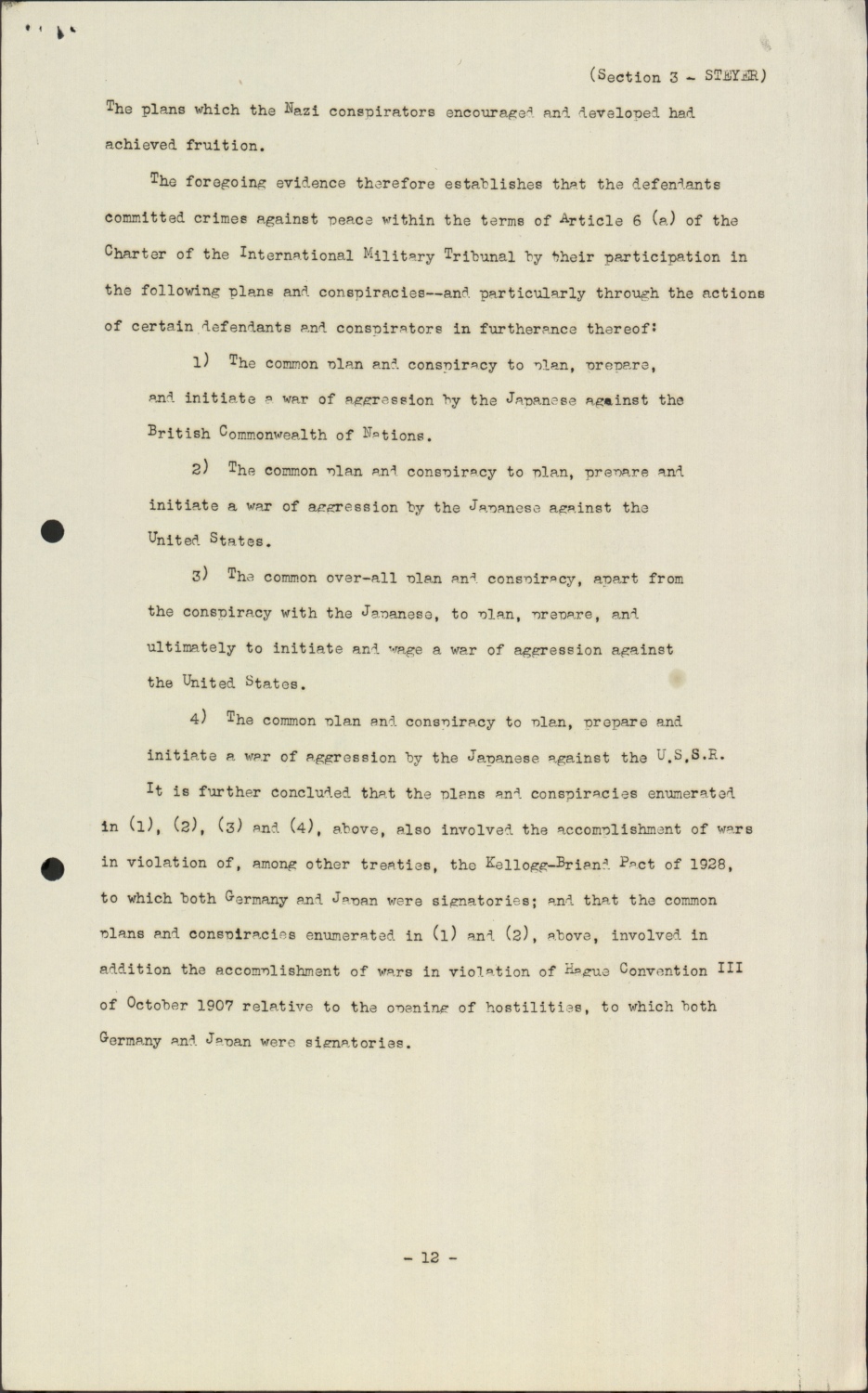 (Section 3 - STEYER)

The plans which the Nazi conspirators encouraged and developed had achieved fruition.

The foregoing evidence therefore establishes that the defendants committed crimes against peace within the terms of Article 6 (a) of the Charter of the International Military Tribunal by their participation in the following plans and conspiracies--and particularly through the actions of certain defendants and conspirators in furtherance thereof:

1) The common plan and conspiracy to plan, prepare, and initiate a war of aggression by the Japanese against the British Commonwealth of Nations.

2) The common plan and conspiracy to plan, prepare and initiate a war of aggression by the Japanese against the United States.

3) The common over-all plan and conspiracy, apart from the conspiracy with the Japanese, to plan, prepare, and ultimately to initiate and wage a war of aggression against the United States.

4) The common plan and conspiracy to plan, prepare and initiate a war of aggression by the Japanese against the U.S.S.R.

It is further concluded that the plans and conspiracies enumerated in (1), (2), (3) and (4), above, also involved the accomplishment of wars in violation of, among other treaties, the Kellogg-Briand Pact of 1928, to which both Germany and Japan were signatories; and that the common plans and conspiracies enumerated in (1) and (2), above, involved in addition the accomplishment of wars in violation of Hague Convention III of October 1907 relative to the opening of hostilities, to which both Germany and Japan were signatories.

- 12 -